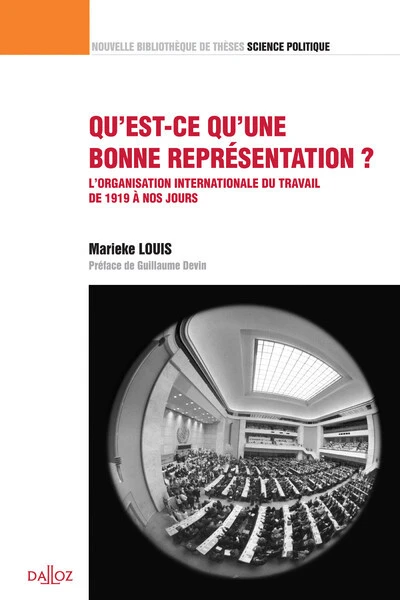 NOUVELLE BIBLIOTHÈQUE DE THÈSES SCIENCE POLITIQUE

QU'EST-CE QU'UNE BONNE REPRÉSENTATION ?

L'ORGANISATION INTERNATIONALE DU TRAVAIL DE 1919 À NOS JOURS

Marieke LOUIS

Préface de Guillaume Devin

DALLOZ